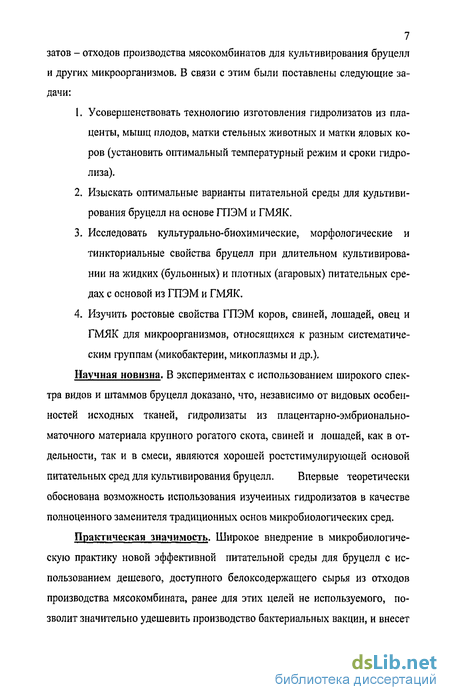 7

затов – отходов производства мясокомбинатов для культивирования бруцелл и других микроорганизмов. В связи с этим были поставлены следующие задачи:

1. Усовершенствовать технологию изготовления гидролизатов из плаценты, мышц плодов, матки стельных животных и матки яловых коров (установить оптимальный температурный режим и сроки гидролиза).

2. Изыскать оптимальные варианты питательной среды для культивирования бруцелл на основе ГПЭМ и ГМЯК.

3. Исследовать культурально-биохимические, морфологические и тинкториальные свойства бруцелл при длительном культивировании на жидких (бульонных) и плотных (агаровых) питательных средах с основой из ГПЭМ и ГМЯК.

4. Изучить ростовые свойства ГПЭМ коров, свиней, лошадей, овец и ГМЯК для микроорганизмов, относящихся к разным систематическим группам (микобактерии, микоплазмы и др.).

Научная новизна. В экспериментах с использованием широкого спектра видов и штаммов бруцелл доказано, что, независимо от видовых особенностей исходных тканей, гидролизаты из плацентарно-эмбрионально-маточного материала крупного рогатого скота, свиней и лошадей, как в отдельности, так и в смеси, являются хорошей ростстимулирующей основой питательных сред для культивирования бруцелл. Впервые теоретически обоснована возможность использования изученных гидролизатов в качестве полноценного заменителя традиционных основ микробиологических сред.

Практическая значимость. Широкое внедрение в микробиологическую практику новой эффективной питательной среды для бруцелл с использованием дешевого, доступного белоксодержащего сырья из отходов производства мясокомбината, ранее для этих целей не используемого, позволит значительно удешевить производство бактериальных вакцин, и внесет

dsLib.net
библиотека диссертаций